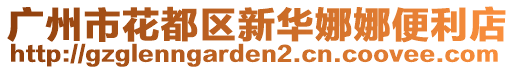 广州市花都区新华娜娜便利店
http://gzglenngarden2.cn.coovee.com